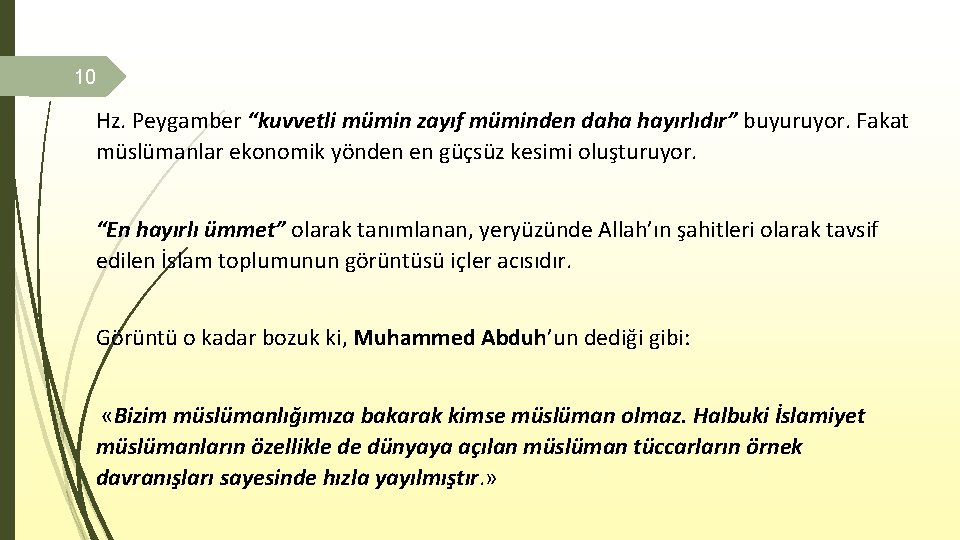 10

Hz. Peygamber “kuvvetli mümin zayıf müminden daha hayırlıdır” buyuruyor. Fakat müslümanlar ekonomik yönden en güçsüz kesimi oluşturuyor.

“En hayırlı ümmet” olarak tanımlanan, yeryüzünde Allah’ın şahitleri olarak tavsif edilen İslam toplumunun görüntüsü içler acısıdır.

Görüntü o kadar bozuk ki, Muhammed Abduh’un dediği gibi:

«Bizim müslümanlığımıza bakarak kimse müslüman olmaz. Halbuki İslamiyet müslümanların özellikle de dünyaya açılan müslüman tüccarların örnek davranışları sayesinde hızla yayılmıştır.»